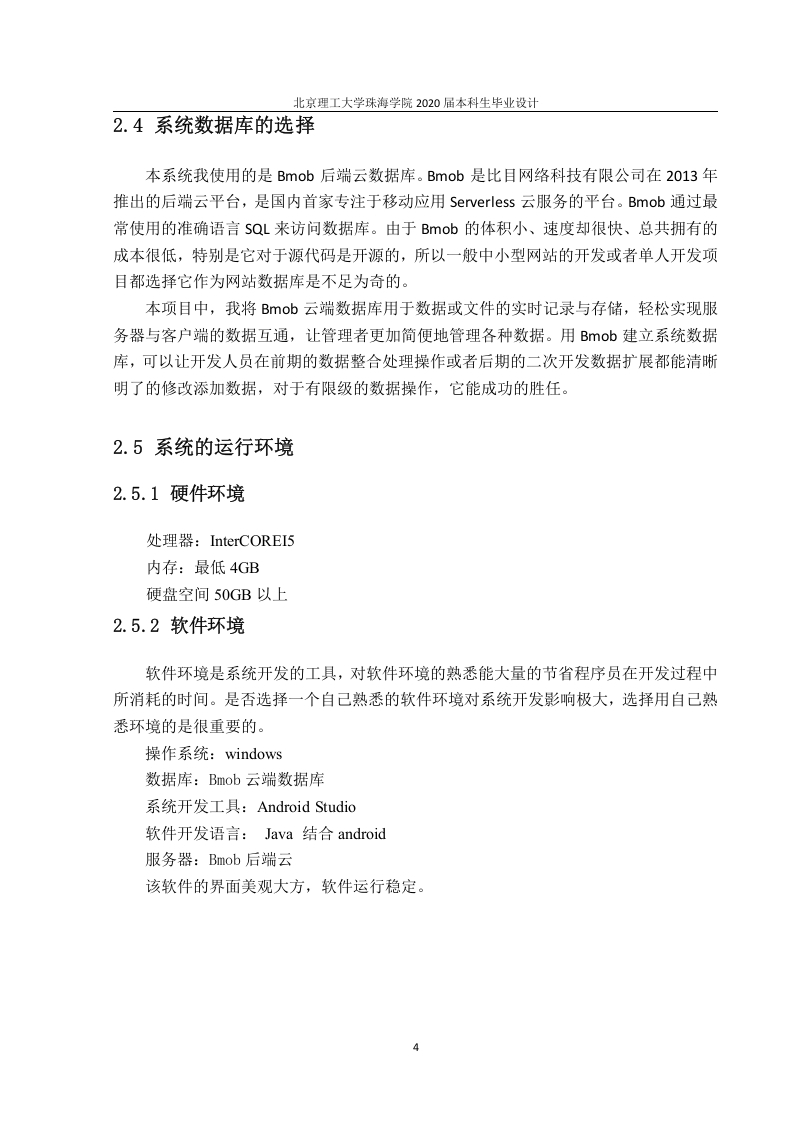 北京理工大学珠海学院 2020 届本科生毕业设计

2.4 系统数据库的选择

本系统我使用的是 Bmob 后端云数据库。Bmob 是比目网络科技有限公司在 2013 年推出的后端云平台，是国内首家专注于移动应用 Serverless 云服务的平台。Bmob 通过最常使用的准确语言 SQL 来访问数据库。由于 Bmob 的体积小、速度却很快、总共拥有的成本很低，特别是它对于源代码是开源的，所以一般中小型网站的开发或者单人开发项目都选择它作为网站数据库是不足为奇的。

本项目中，我将 Bmob 云端数据库用于数据或文件的实时记录与存储，轻松实现服务器与客户端的数据互通，让管理者更加简便地管理各种数据。用 Bmob 建立系统数据库，可以让开发人员在前期的数据整合处理操作或者后期的二次开发数据扩展都能清晰明了的修改添加数据，对于有限级的数据操作，它能成功的胜任。

2.5 系统的运行环境

2.5.1 硬件环境

处理器：InterCOREI5
内存：最低 4GB
硬盘空间 50GB 以上

2.5.2 软件环境

软件环境是系统开发的工具，对软件环境的熟悉能大量的节省程序员在开发过程中所消耗的时间。是否选择一个自己熟悉的软件环境对系统开发影响极大，选择用自己熟悉环境的是很重要的。
操作系统：windows
数据库：Bmob 云端数据库
系统开发工具：Android Studio
软件开发语言： Java 结合 android
服务器：Bmob 后端云
该软件的界面美观大方，软件运行稳定。

4